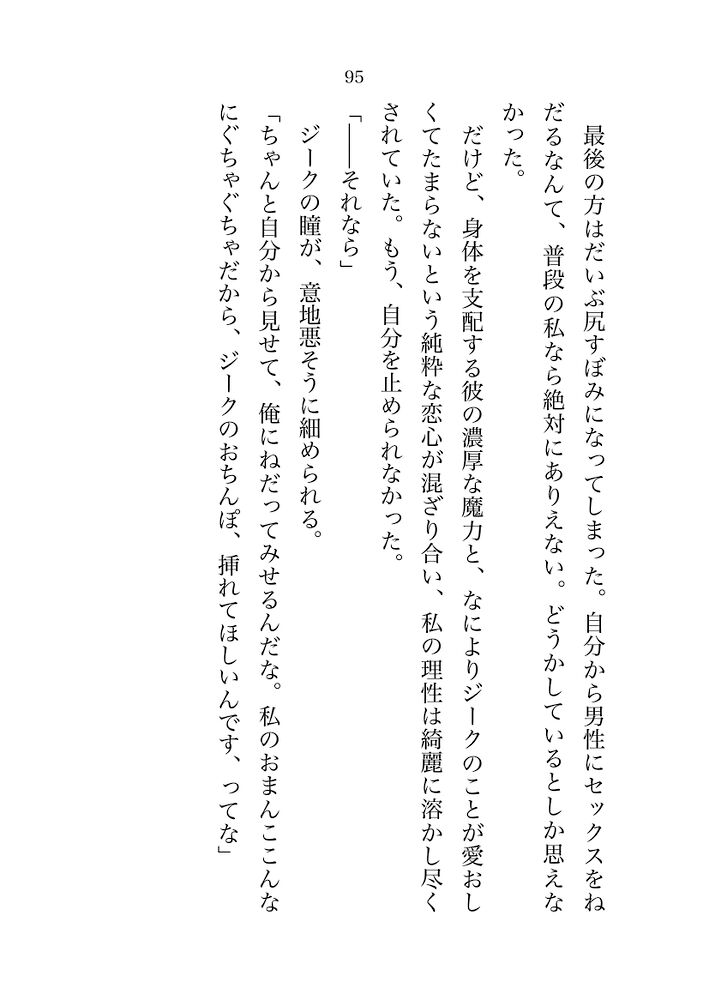 95

最後の方はだいぶ尻すぼみになってしまった。自分から男性にセックスをねだるなんて、普段の私なら絶対にありえない。どうかしているとしか思えなかった。

だけど、身体を支配する彼の濃厚な魔力と、なによりジークのことが愛おしくてたまらないという純粋な恋心が混ざり合い、私の理性は綺麗に溶かし尽くされていた。もう、自分を止められなかった。

「――それなら」

ジークの瞳が、意地悪そうに細められる。

「ちゃんと自分から見せて、俺にねだってみせるんだな。私のおまんここんなにぐちゃぐちゃだから、ジークのおちんぽ、挿れてほしいんです、ってな」